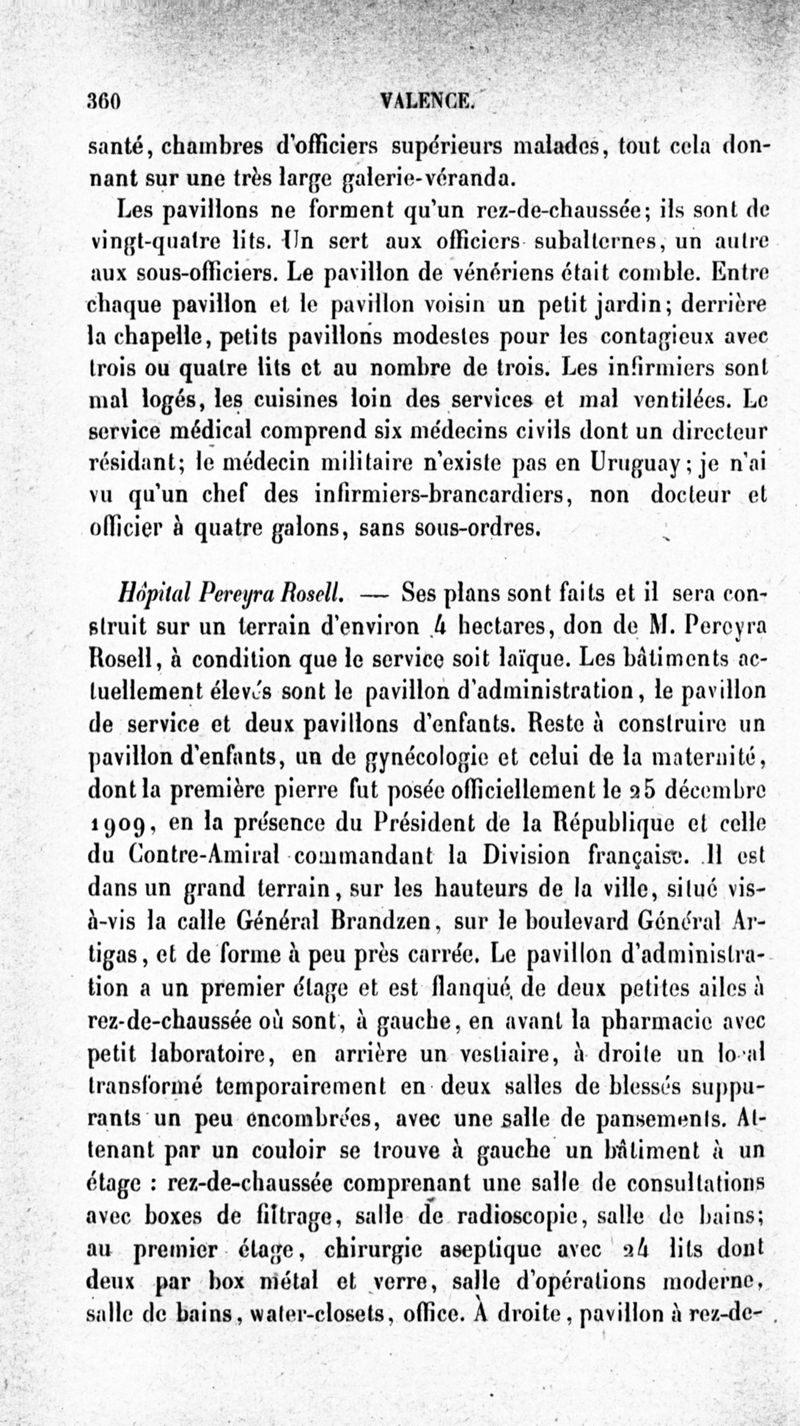 360 VALENCE.

santé, chambres d'officiers supérieurs malades, tout cela donnant sur une très large galerie-véranda.

Les pavillons ne forment qu'un rez-de-chaussée; ils sont de vingt-quatre lits. Un sert aux officiers subalternes, un autre aux sous-officiers. Le pavillon de vénériens était comble. Entre chaque pavillon et le pavillon voisin un petit jardin; derrière la chapelle, petits pavillons modestes pour les contagieux avec trois ou quatre lits et au nombre de trois. Les infirmiers sont mal logés, les cuisines loin des services et mal ventilées. Le service médical comprend six médecins civils dont un directeur résidant; le médecin militaire n'existe pas en Uruguay; je n'ai vu qu'un chef des infirmiers-brancardiers, non docteur et officier à quatre galons, sans sous-ordres.

Hôpital Pereyra Rosell. — Ses plans sont faits et il sera construit sur un terrain d'environ 4 hectares, don de M. Pereyra Rosell, à condition que le service soit laïque. Les bâtiments actuellement élevés sont le pavillon d'administration, le pavillon de service et deux pavillons d'enfants. Reste à construire un pavillon d'enfants, un de gynécologie et celui de la maternité, dont la première pierre fut posée officiellement le 25 décembre 1909, en la présence du Président de la République et celle du Contre-Amiral commandant la Division française. Il est dans un grand terrain, sur les hauteurs de la ville, situé vis-à-vis la calle Général Brandzen, sur le boulevard Général Artigas, et de forme à peu près carrée. Le pavillon d'administration a un premier étage et est flanqué de deux petites ailes à rez-de-chaussée où sont, à gauche, en avant la pharmacie avec petit laboratoire, en arrière un vestiaire, à droite un local transformé temporairement en deux salles de blessés suppurants un peu encombrées, avec une salle de pansements. Attenant par un couloir se trouve à gauche un bâtiment à un étage : rez-de-chaussée comprenant une salle de consultations avec boxes de filtrage, salle de radioscopie, salle de bains; au premier étage, chirurgie aseptique avec 24 lits dont deux par box métal et verre, salle d'opérations moderne, salle de bains, water-closets, office. À droite, pavillon à rez-de-